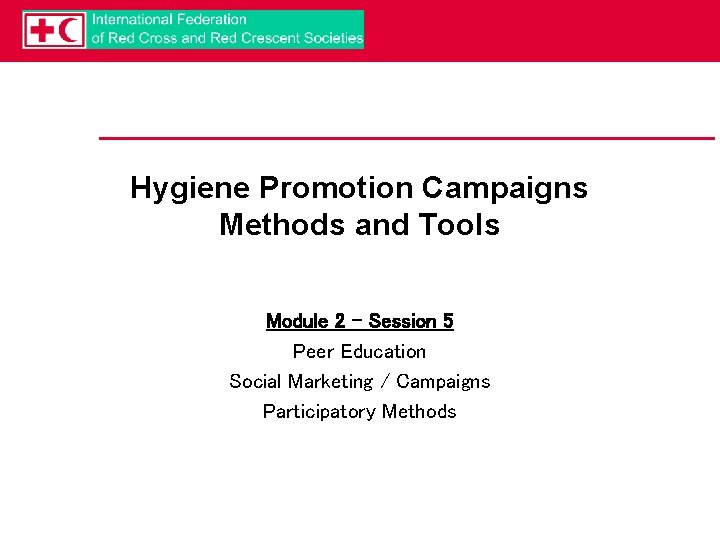 International Federation
of Red Cross and Red Crescent Societies

Hygiene Promotion Campaigns
Methods and Tools

Module 2 – Session 5
Peer Education
Social Marketing / Campaigns
Participatory Methods